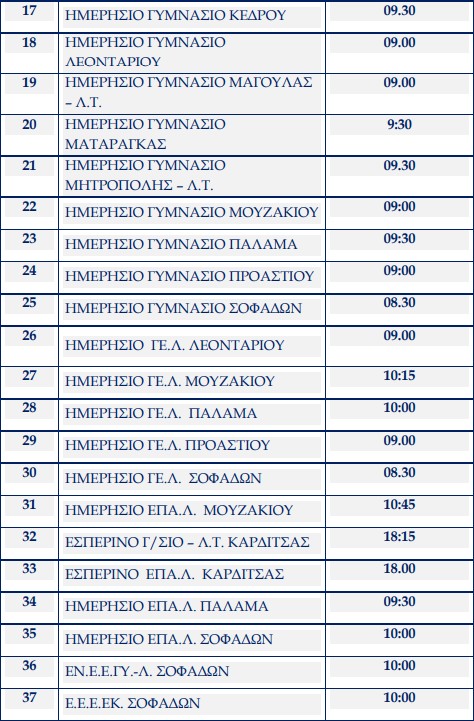 | 17 | ΗΜΕΡΗΣΙΟ ΓΥΜΝΑΣΙΟ ΚΕΔΡΟΥ | 09.30 |
|---|---|---|
| 18 | ΗΜΕΡΗΣΙΟ ΓΥΜΝΑΣΙΟ ΛΕΟΝΤΑΡΙΟΥ | 09.00 |
| 19 | ΗΜΕΡΗΣΙΟ ΓΥΜΝΑΣΙΟ ΜΑΓΟΥΛΑΣ – Λ.Τ. | 09.00 |
| 20 | ΗΜΕΡΗΣΙΟ ΓΥΜΝΑΣΙΟ ΜΑΤΑΡΑΓΚΑΣ | 9:30 |
| 21 | ΗΜΕΡΗΣΙΟ ΓΥΜΝΑΣΙΟ ΜΗΤΡΟΠΟΛΗΣ – Λ.Τ. | 09.30 |
| 22 | ΗΜΕΡΗΣΙΟ ΓΥΜΝΑΣΙΟ ΜΟΥΖΑΚΙΟΥ | 09:00 |
| 23 | ΗΜΕΡΗΣΙΟ ΓΥΜΝΑΣΙΟ ΠΑΛΑΜΑ | 09:30 |
| 24 | ΗΜΕΡΗΣΙΟ ΓΥΜΝΑΣΙΟ ΠΡΟΑΣΤΙΟΥ | 09:00 |
| 25 | ΗΜΕΡΗΣΙΟ ΓΥΜΝΑΣΙΟ ΣΟΦΑΔΩΝ | 08.30 |
| 26 | ΗΜΕΡΗΣΙΟ ΓΕ.Λ. ΛΕΟΝΤΑΡΙΟΥ | 09.00 |
| 27 | ΗΜΕΡΗΣΙΟ ΓΕ.Λ. ΜΟΥΖΑΚΙΟΥ | 10:15 |
| 28 | ΗΜΕΡΗΣΙΟ ΓΕ.Λ. ΠΑΛΑΜΑ | 10:00 |
| 29 | ΗΜΕΡΗΣΙΟ ΓΕ.Λ. ΠΡΟΑΣΤΙΟΥ | 09.00 |
| 30 | ΗΜΕΡΗΣΙΟ ΓΕ.Λ. ΣΟΦΑΔΩΝ | 08.30 |
| 31 | ΗΜΕΡΗΣΙΟ ΕΠΑ.Λ. ΜΟΥΖΑΚΙΟΥ | 10:45 |
| 32 | ΕΣΠΕΡΙΝΟ Γ/ΣΙΟ – Λ.Τ. ΚΑΡΔΙΤΣΑΣ | 18:15 |
| 33 | ΕΣΠΕΡΙΝΟ ΕΠΑ.Λ. ΚΑΡΔΙΤΣΑΣ | 18.00 |
| 34 | ΗΜΕΡΗΣΙΟ ΕΠΑ.Λ. ΠΑΛΑΜΑ | 09:30 |
| 35 | ΗΜΕΡΗΣΙΟ ΕΠΑ.Λ. ΣΟΦΑΔΩΝ | 10:00 |
| 36 | ΕΝ.Ε.Ε.ΓΥ.-Λ. ΣΟΦΑΔΩΝ | 10:00 |
| 37 | Ε.Ε.Ε.ΕΚ. ΣΟΦΑΔΩΝ | 10:00 |